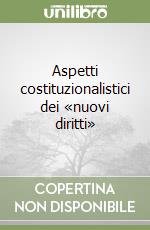 unilibro

Aspetti costituzionalistici dei «nuovi diritti»

COPERTINA NON DISPONIBILE